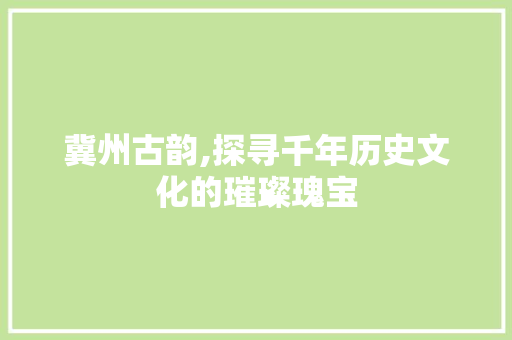 冀州古韵,探寻千年历史文化的璀璨瑰宝